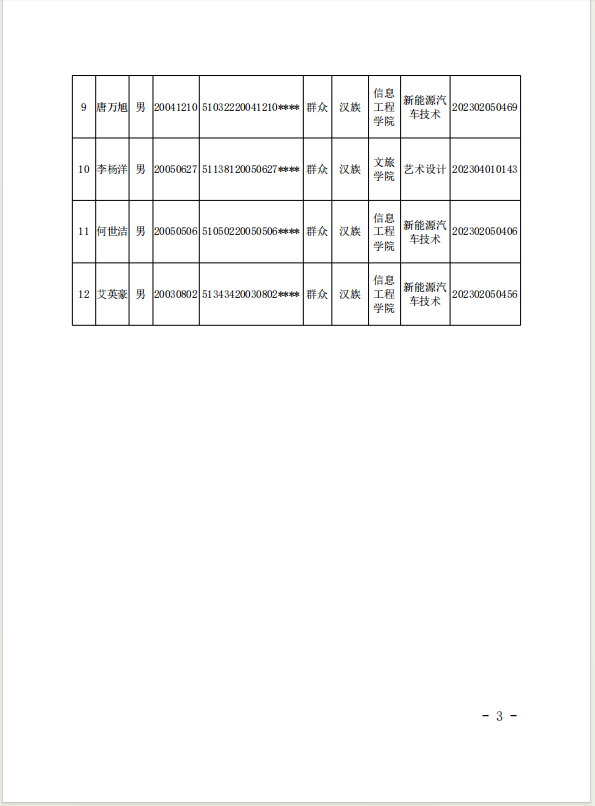 | 9 | 唐万旭 | 男 | 20041210 | 51032220041210**** | 群众 | 汉族 | 信息工程学院 | 新能源汽车技术 | 202302050469 |
|---|---|---|---|---|---|---|---|---|---|
| 10 | 李杨洋 | 男 | 20050627 | 51138120050627**** | 群众 | 汉族 | 文旅学院 | 艺术设计 | 202304010143 |
| 11 | 何世洁 | 男 | 20050506 | 51050220050506**** | 群众 | 汉族 | 信息工程学院 | 新能源汽车技术 | 202302050406 |
| 12 | 艾英豪 | 男 | 20030802 | 51343420030802**** | 群众 | 汉族 | 信息工程学院 | 新能源汽车技术 | 202302050456 |

- 3 -